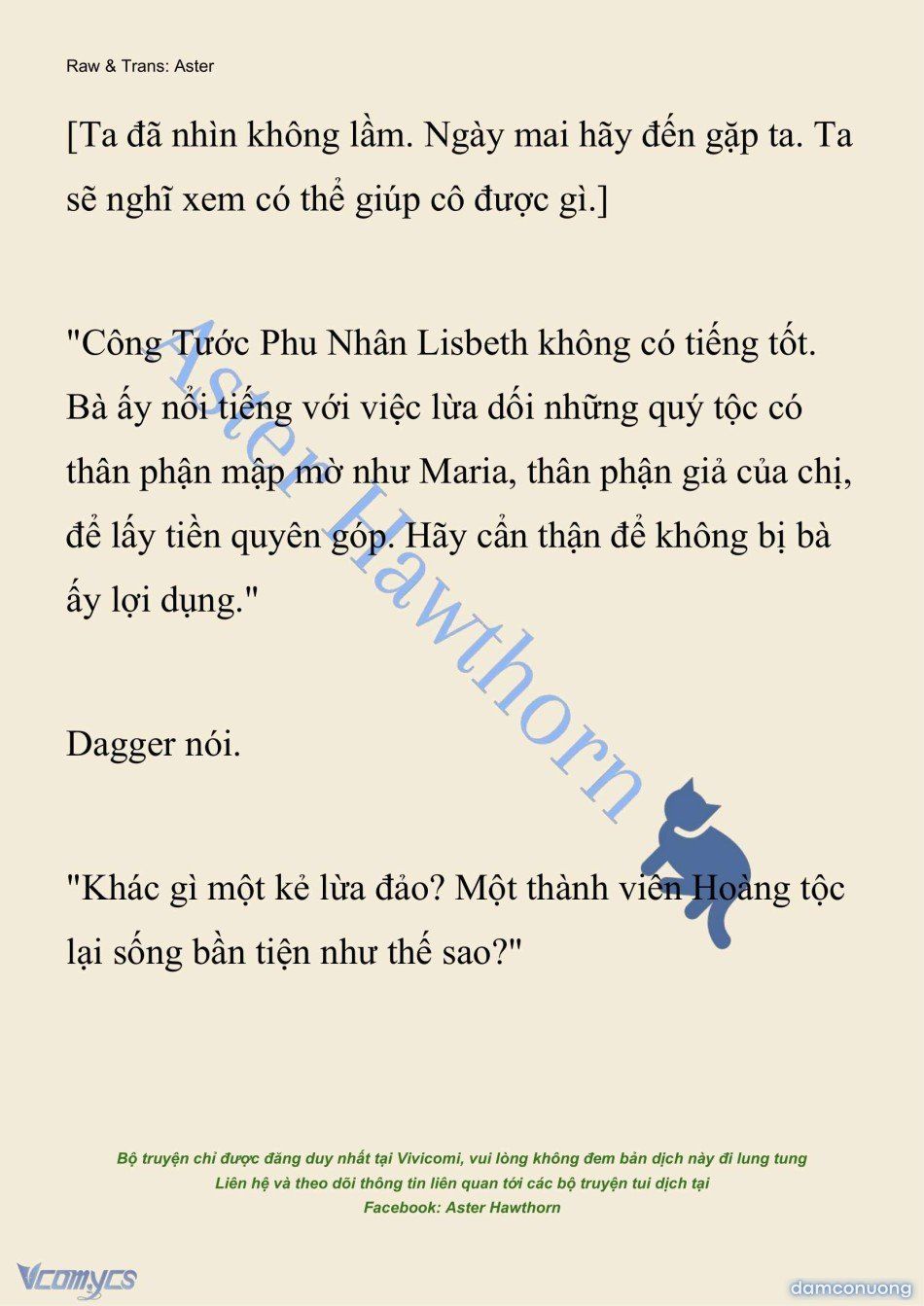 Raw & Trans: Aster

[Ta đã nhìn không lầm. Ngày mai hãy đến gặp ta. Ta sẽ nghĩ xem có thể giúp cô được gì.]

"Công Tước Phu Nhân Lisbeth không có tiếng tốt. Bà ấy nổi tiếng với việc lừa dối những quý tộc có thân phận mập mờ như Maria, thân phận giả của chị, để lấy tiền quyên góp. Hãy cẩn thận để không bị bà ấy lợi dụng."

Dagger nói.

"Khác gì một kẻ lừa đảo? Một thành viên Hoàng tộc lại sống bần tiện như thế sao?"

Aster Hawthorn

Bộ truyện chỉ được đăng duy nhất tại Vivicomi, vui lòng không đem bản dịch này đi lung tung
Liên hệ và theo dõi thông tin liên quan tới các bộ truyện tui dịch tại
Facebook: Aster Hawthorn

Vcomycs

damconuong